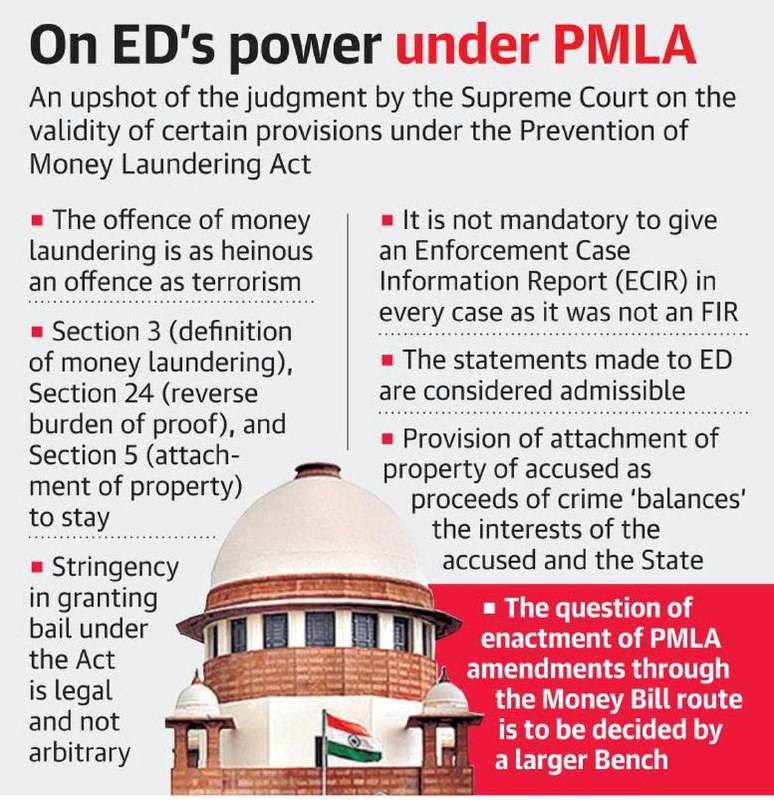 On ED's power under PMLA

An upshot of the judgment by the Supreme Court on the validity of certain provisions under the Prevention of Money Laundering Act

▪ The offence of money laundering is as heinous an offence as terrorism

▪ Section 3 (definition of money laundering), Section 24 (reverse burden of proof), and Section 5 (attachment of property) to stay

▪ Stringency in granting bail under the Act is legal and not arbitrary

▪ It is not mandatory to give an Enforcement Case Information Report (ECIR) in every case as it was not an FIR

▪ The statements made to ED are considered admissible

▪ Provision of attachment of property of accused as proceeds of crime 'balances' the interests of the accused and the State

▪ The question of enactment of PMLA amendments through the Money Bill route is to be decided by a larger Bench